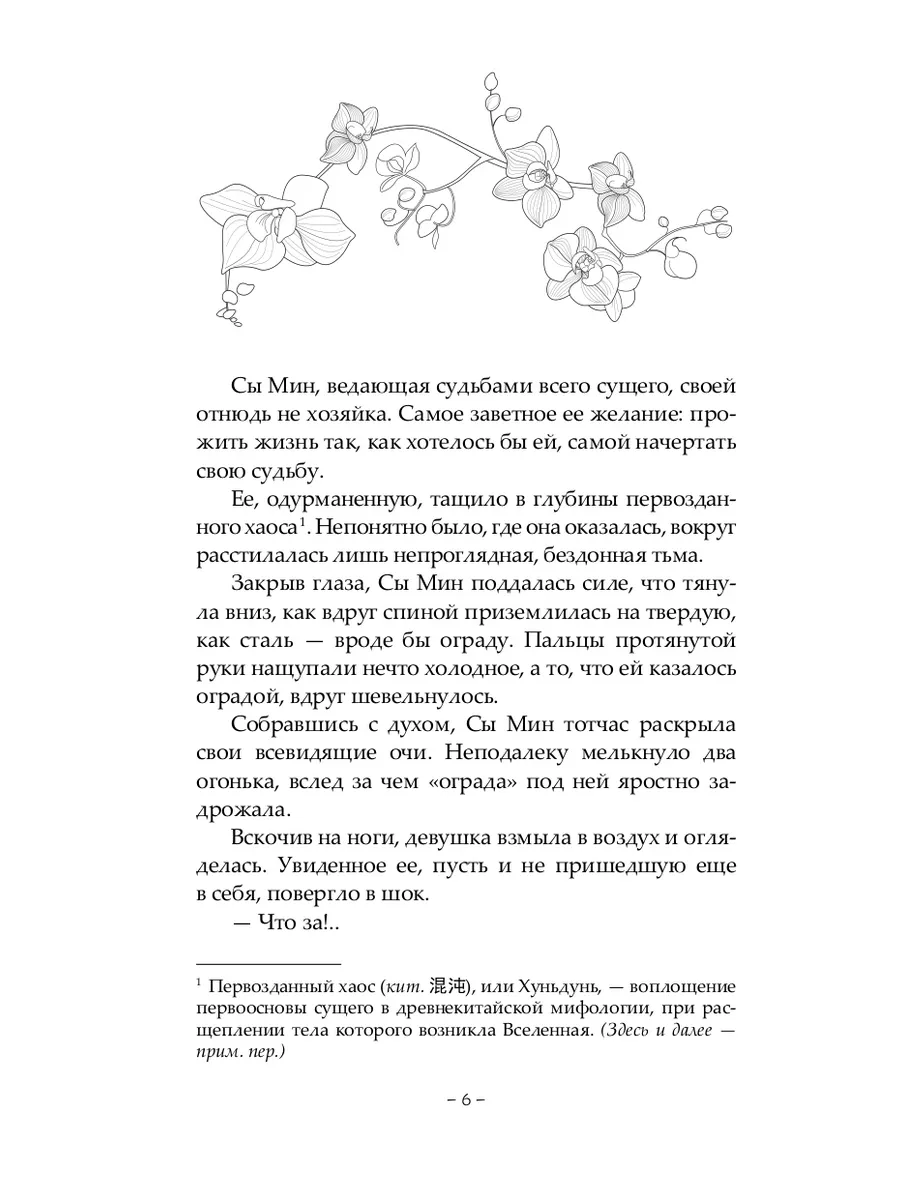 Сы Мин, ведающая судьбами всего сущего, своей отнюдь не хозяйка. Самое заветное ее желание: прожить жизнь так, как хотелось бы ей, самой начертать свою судьбу.

Ее, одурманенную, тащило в глубины первозданного хаоса$^1$. Непонятно было, где она оказалась, вокруг расстилалась лишь непроглядная, бездонная тьма.

Закрыв глаза, Сы Мин поддалась силе, что тянула вниз, как вдруг спиной приземлилась на твердую, как сталь — вроде бы ограду. Пальцы протянутой руки нащупали нечто холодное, а то, что ей казалось оградой, вдруг шевельнулось.

Собравшись с духом, Сы Мин тотчас раскрыла свои всевидящие очи. Неподалеку мелькнуло два огонька, вслед за чем «ограда» под ней яростно задрожала.

Вскочив на ноги, девушка взмыла в воздух и огляделась. Увиденное ее, пусть и не пришедшую еще в себя, повергло в шок.

— Что за!..

$^1$ Первозданный хаос (кит. 混沌), или Хуньдунь, — воплощение первоосновы сущего в древнекитайской мифологии, при расщеплении тела которого возникла Вселенная. (Здесь и далее — прим. пер.)

– 6 –